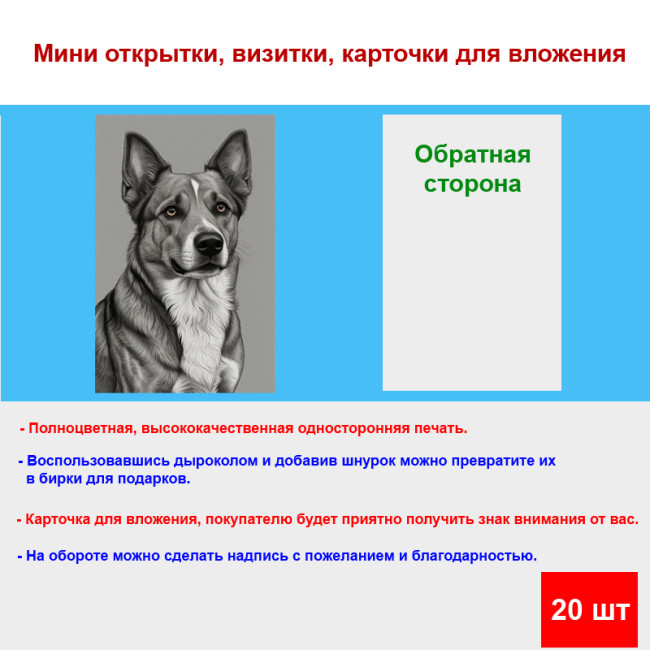 Мини открытки, визитки, карточки для вложения

Обратная сторона

- Полноцветная, высококачественная односторонняя печать.

- Воспользовавшись дыроколом и добавив шнурок можно превратите их в бирки для подарков.

- Карточка для вложения, покупателю будет приятно получить знак внимания от вас.

- На обороте можно сделать надпись с пожеланием и благодарностью.

20 шт